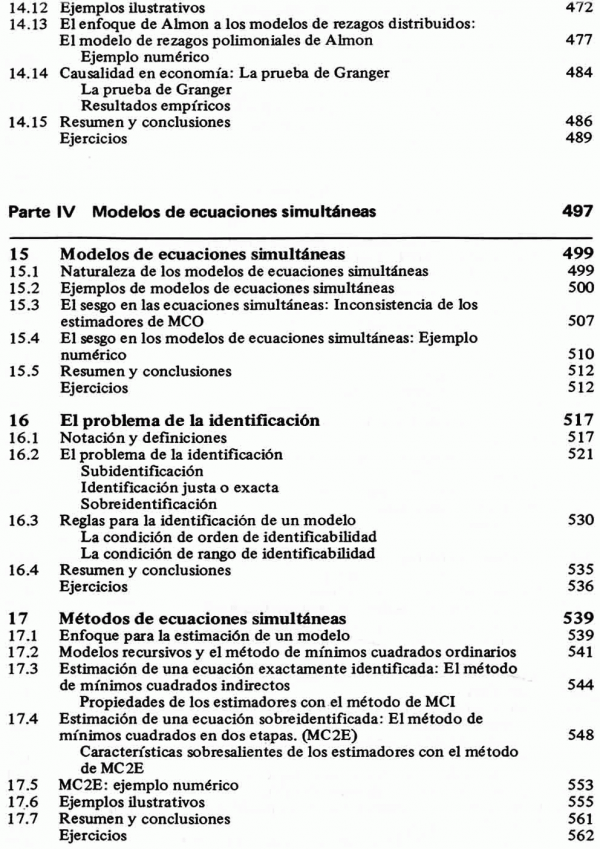 14.12 Ejemplos ilustrativos 472
14.13 El enfoque de Almon a los modelos de rezagos distribuidos: El modelo de rezagos polimoniales de Almon 477
Ejemplo numérico
14.14 Causalidad en economía: La prueba de Granger 484
La prueba de Granger
Resultados empíricos
14.15 Resumen y conclusiones 486
Ejercicios 489

Parte IV Modelos de ecuaciones simultáneas 497

15 Modelos de ecuaciones simultáneas 499
15.1 Naturaleza de los modelos de ecuaciones simultáneas 499
15.2 Ejemplos de modelos de ecuaciones simultáneas 500
15.3 El sesgo en las ecuaciones simultáneas: Inconsistencia de los estimadores de MCO 507
15.4 El sesgo en los modelos de ecuaciones simultáneas: Ejemplo numérico 510
15.5 Resumen y conclusiones 512
Ejercicios 512

16 El problema de la identificación 517
16.1 Notación y definiciones 517
16.2 El problema de la identificación 521
Subidentificación
Identificación justa o exacta
Sobreidentificación
16.3 Reglas para la identificación de un modelo 530
La condición de orden de identificabilidad
La condición de rango de identificabilidad
16.4 Resumen y conclusiones 535
Ejercicios 536

17 Métodos de ecuaciones simultáneas 539
17.1 Enfoque para la estimación de un modelo 539
17.2 Modelos recursivos y el método de mínimos cuadrados ordinarios 541
17.3 Estimación de una ecuación exactamente identificada: El método de mínimos cuadrados indirectos 544
Propiedades de los estimadores con el método de MCI
17.4 Estimación de una ecuación sobreidentificada: El método de mínimos cuadrados en dos etapas. (MC2E) 548
Características sobresalientes de los estimadores con el método de MC2E
17.5 MC2E: ejemplo numérico 553
17.6 Ejemplos ilustrativos 555
17.7 Resumen y conclusiones 561
Ejercicios 562